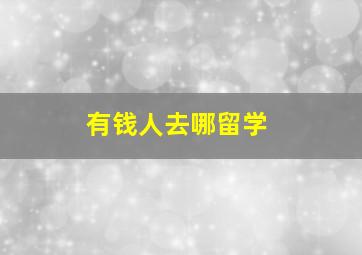 有钱人去哪留学